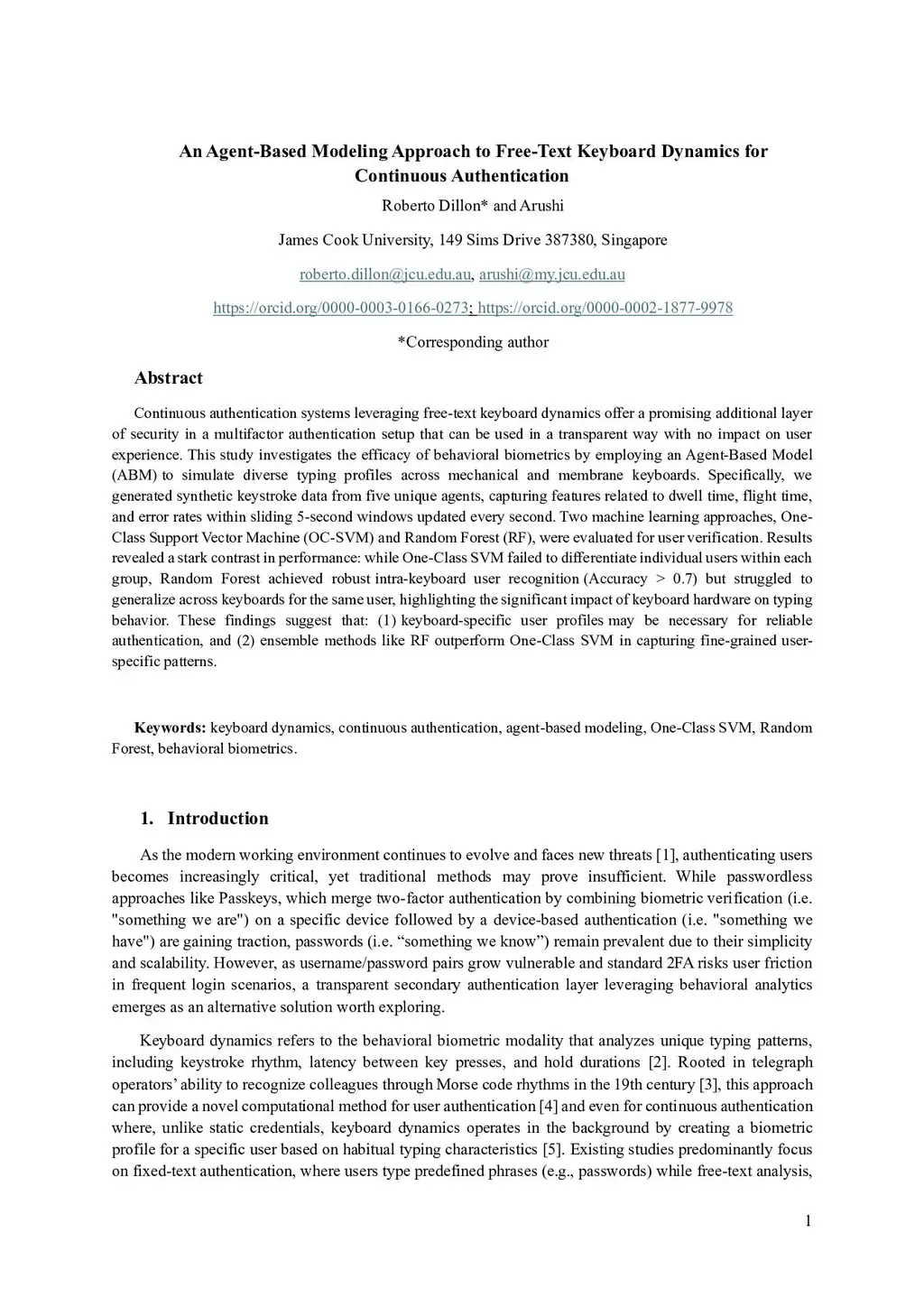 An Agent-Based Modeling Approach to Free-Text Keyboard Dynamics for Continuous Authentication

Roberto Dillon* and Arushi

James Cook University, 149 Sims Drive 387380, Singapore

roberto.dillon@jcu.edu.au, arushi@my.jcu.edu.au

https://orcid.org/0000-0003-0166-0273; https://orcid.org/0000-0002-1877-9978

*Corresponding author

Abstract

Continuous authentication systems leveraging free-text keyboard dynamics offer a promising additional layer of security in a multifactor authentication setup that can be used in a transparent way with no impact on user experience. This study investigates the efficacy of behavioral biometrics by employing an Agent-Based Model (ABM) to simulate diverse typing profiles across mechanical and membrane keyboards. Specifically, we generated synthetic keystroke data from five unique agents, capturing features related to dwell time, flight time, and error rates within sliding 5-second windows updated every second. Two machine learning approaches, One-Class Support Vector Machine (OC-SVM) and Random Forest (RF), were evaluated for user verification. Results revealed a stark contrast in performance: while One-Class SVM failed to differentiate individual users within each group, Random Forest achieved robust intra-keyboard user recognition (Accuracy > 0.7) but struggled to generalize across keyboards for the same user, highlighting the significant impact of keyboard hardware on typing behavior. These findings suggest that: (1) keyboard-specific user profiles may be necessary for reliable authentication, and (2) ensemble methods like RF outperform One-Class SVM in capturing fine-grained user-specific patterns.

Keywords: keyboard dynamics, continuous authentication, agent-based modeling, One-Class SVM, Random Forest, behavioral biometrics.

1. Introduction

As the modern working environment continues to evolve and faces new threats [1], authenticating users becomes increasingly critical, yet traditional methods may prove insufficient. While passwordless approaches like Passkeys, which merge two-factor authentication by combining biometric verification (i.e. "something we are") on a specific device followed by a device-based authentication (i.e. "something we have") are gaining traction, passwords (i.e. “something we know”) remain prevalent due to their simplicity and scalability. However, as username/password pairs grow vulnerable and standard 2FA risks user friction in frequent login scenarios, a transparent secondary authentication layer leveraging behavioral analytics emerges as an alternative solution worth exploring.

Keyboard dynamics refers to the behavioral biometric modality that analyzes unique typing patterns, including keystroke rhythm, latency between key presses, and hold durations [2]. Rooted in telegraph operators’ ability to recognize colleagues through Morse code rhythms in the 19th century [3], this approach can provide a novel computational method for user authentication [4] and even for continuous authentication where, unlike static credentials, keyboard dynamics operates in the background by creating a biometric profile for a specific user based on habitual typing characteristics [5]. Existing studies predominantly focus on fixed-text authentication, where users type predefined phrases (e.g., passwords) while free-text analysis,

1